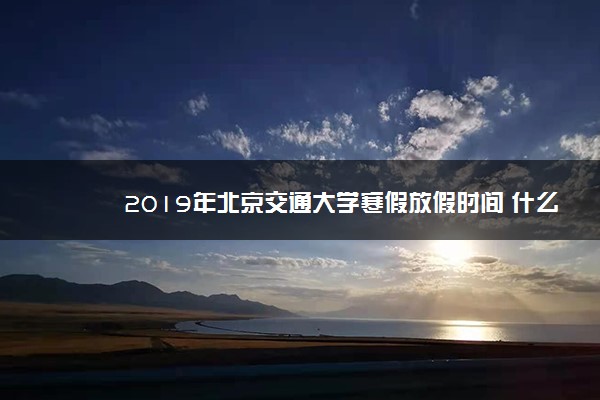 2019年北京交通大学寒假放假时间 什么